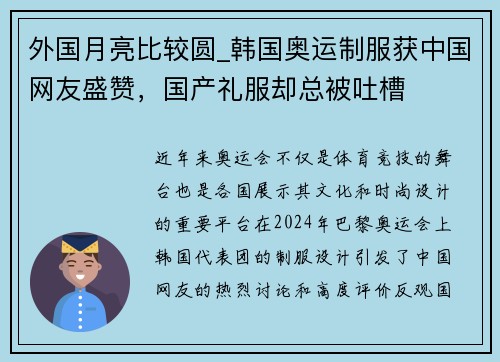 外国月亮比较圆_韩国奥运制服获中国网友盛赞，国产礼服却总被吐槽

近年来奥运会不仅是体育竞技的舞台也是各国展示其文化和时尚设计的重要平台在2024年巴黎奥运会上韩国代表团的制服设计引发了中国网友的热烈讨论和高度评价反观国